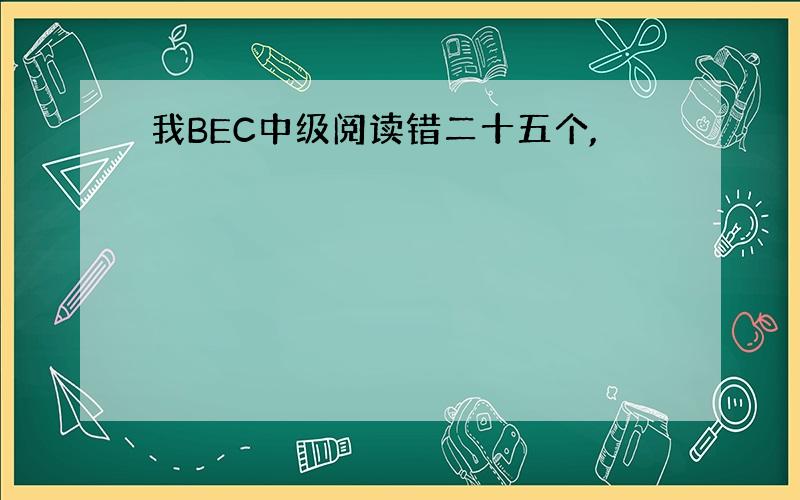 我BEC中级阅读错二十五个,